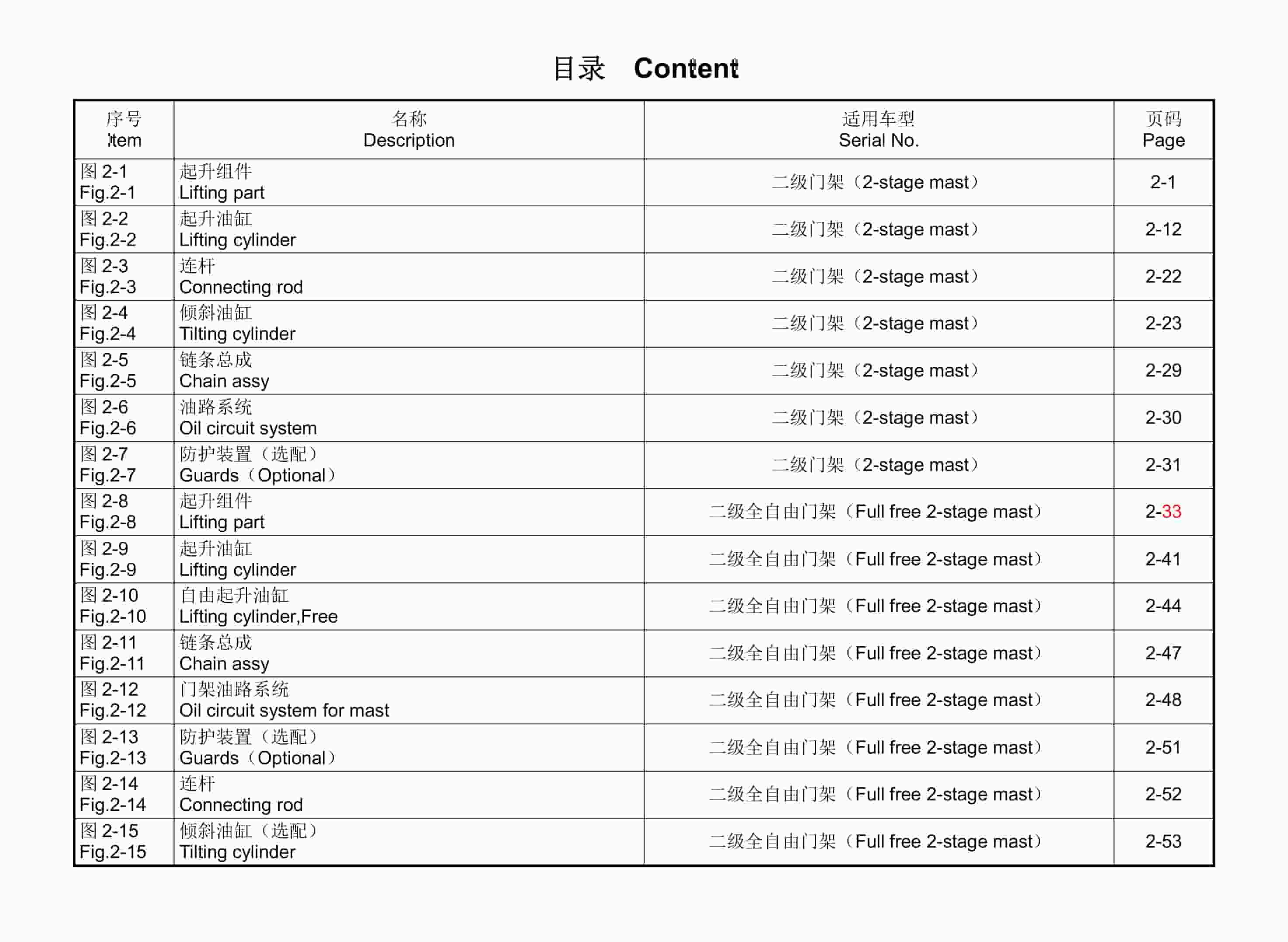 目录 Content

| 序号 Item | 名称 Description | 适用车型 Serial No. | 页码 Page |
|---|---|---|---|
| 图 2-1 Fig.2-1 | 起升组件 Lifting part | 二级门架（2-stage mast） | 2-1 |
| 图 2-2 Fig.2-2 | 起升油缸 Lifting cylinder | 二级门架（2-stage mast） | 2-12 |
| 图 2-3 Fig.2-3 | 连杆 Connecting rod | 二级门架（2-stage mast） | 2-22 |
| 图 2-4 Fig.2-4 | 倾斜油缸 Tilting cylinder | 二级门架（2-stage mast） | 2-23 |
| 图 2-5 Fig.2-5 | 链条总成 Chain assy | 二级门架（2-stage mast） | 2-29 |
| 图 2-6 Fig.2-6 | 油路系统 Oil circuit system | 二级门架（2-stage mast） | 2-30 |
| 图 2-7 Fig.2-7 | 防护装置（选配） Guards（Optional） | 二级门架（2-stage mast） | 2-31 |
| 图 2-8 Fig.2-8 | 起升组件 Lifting part | 二级全自由门架（Full free 2-stage mast） | 2-33 |
| 图 2-9 Fig.2-9 | 起升油缸 Lifting cylinder | 二级全自由门架（Full free 2-stage mast） | 2-41 |
| 图 2-10 Fig.2-10 | 自由起升油缸 Lifting cylinder,Free | 二级全自由门架（Full free 2-stage mast） | 2-44 |
| 图 2-11 Fig.2-11 | 链条总成 Chain assy | 二级全自由门架（Full free 2-stage mast） | 2-47 |
| 图 2-12 Fig.2-12 | 门架油路系统 Oil circuit system for mast | 二级全自由门架（Full free 2-stage mast） | 2-48 |
| 图 2-13 Fig.2-13 | 防护装置（选配） Guards（Optional） | 二级全自由门架（Full free 2-stage mast） | 2-51 |
| 图 2-14 Fig.2-14 | 连杆 Connecting rod | 二级全自由门架（Full free 2-stage mast） | 2-52 |
| 图 2-15 Fig.2-15 | 倾斜油缸（选配） Tilting cylinder | 二级全自由门架（Full free 2-stage mast） | 2-53 |